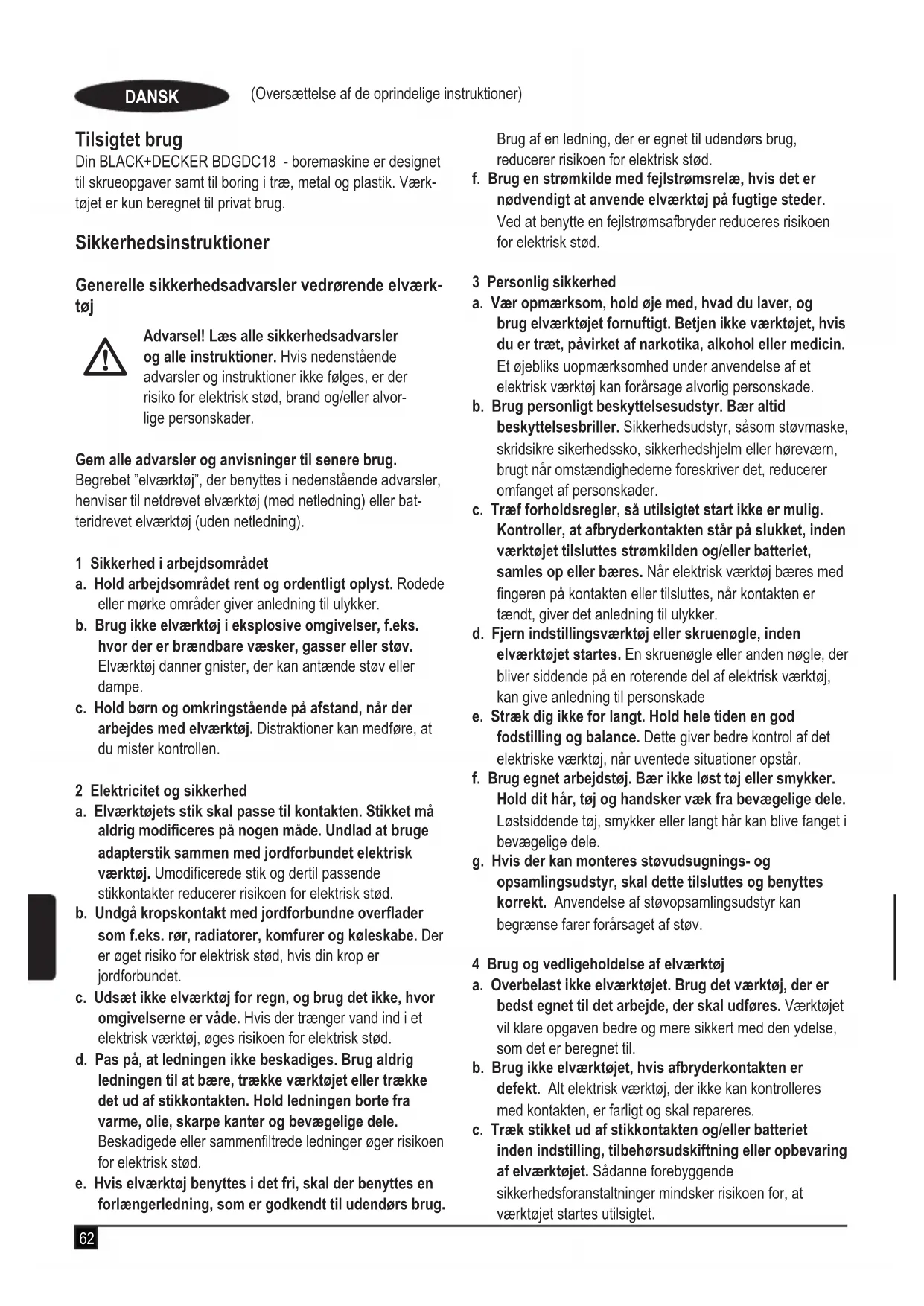 DANSK (Oversættelse af de oprindelige instruktioner)

Tilsigtet brug
Din BLACK+DECKER BDGDC18 - boremaskine er designet til skrueopgaver samt til boring i træ, metal og plastik. Værktøjet er kun beregnet til privat brug.

Sikkerhedsinstruktioner

Generelle sikkerhedsadvarsler vedrørende elværktøj

Advarsel! Læs alle sikkerhedsadvarsler og alle instruktioner. Hvis nedenstående advarsler og instruktioner ikke følges, er der risiko for elektrisk stød, brand og/eller alvorlige personskader.

Gem alle advarsler og anvisninger til senere brug. Begrebet "elværktøj", der benyttes i nedenstående advarsler, henviser til netdrevet elværktøj (med netledning) eller batteridrevet elværktøj (uden netledning).

1 Sikkerhed i arbejdsområdet
a. Hold arbejdsområdet rent og ordentligt oplyst. Rodede eller mørke områder giver anledning til ulykker.
b. Brug ikke elværktøj i eksplosive omgivelser, f.eks. hvor der er brændbare væsker, gasser eller støv. Elværktøj danner gnister, der kan antænde støv eller dampe.
c. Hold børn og omkringstående på afstand, når der arbejdes med elværktøj. Distraktioner kan medføre, at du mister kontrollen.

2 Elektricitet og sikkerhed
a. Elværktøjets stik skal passe til kontakten. Stikket må aldrig modificeres på nogen måde. Undlad at bruge adapterstik sammen med jordforbundet elektrisk værktøj. Umodificerede stik og dertil passende stikkontakter reducerer risikoen for elektrisk stød.
b. Undgå kropskontakt med jordforbundne overflader som f.eks. rør, radiatorer, komfurer og køleskabe. Der er øget risiko for elektrisk stød, hvis din krop er jordforbundet.
c. Udsæt ikke elværktøj for regn, og brug det ikke, hvor omgivelserne er våde. Hvis der trænger vand ind i et elektrisk værktøj, øges risikoen for elektrisk stød.
d. Pas på, at ledningen ikke beskadiges. Brug aldrig ledningen til at bære, trække værktøjet eller trække det ud af stikkontakten. Hold ledningen borte fra varme, olie, skarpe kanter og bevægelige dele. Beskadigede eller sammenfiltrede ledninger øger risikoen for elektrisk stød.
e. Hvis elværktøj benyttes i det fri, skal der benyttes en forlængerledning, som er godkendt til udendørs brug. Brug af en ledning, der er egnet til udendørs brug, reducerer risikoen for elektrisk stød.
f. Brug en strømkilde med fejlstrømsrelæ, hvis det er nødvendigt at anvende elværktøj på fugtige steder. Ved at benytte en fejlstrømsafbryder reduceres risikoen for elektrisk stød.

3 Personlig sikkerhed
a. Vær opmærksom, hold øje med, hvad du laver, og brug elværktøjet fornuftigt. Betjen ikke værktøjet, hvis du er træt, påvirket af narkotika, alkohol eller medicin. Et øjebliks uopmærksomhed under anvendelse af et elektrisk værktøj kan forårsage alvorlig personskade.
b. Brug personligt beskyttelsesudstyr. Bær altid beskyttelsesbriller. Sikkerhedsudstyr, såsom støvmaske, skridsikre sikerhedssko, sikkerhedshjelm eller høreværn, brugt når omstændighederne foreskriver det, reducerer omfanget af personskader.
c. Træf forholdsregler, så utilsigtet start ikke er mulig. Kontroller, at afbryderkontakten står på slukket, inden værktøjet tilsluttes strømkilden og/eller batteriet, samles op eller bæres. Når elektrisk værktøj bæres med fingeren på kontakten eller tilsluttes, når kontakten er tændt, giver det anledning til ulykker.
d. Fjern indstillingsværktøj eller skruenøgle, inden elværktøjet startes. En skruenøgle eller anden nøgle, der bliver siddende på en roterende del af elektrisk værktøj, kan give anledning til personskade
e. Stræk dig ikke for langt. Hold hele tiden en god fodstilling og balance. Dette giver bedre kontrol af det elektriske værktøj, når uventede situationer opstår.
f. Brug egnet arbejdstøj. Bær ikke løst tøj eller smykker. Hold dit hår, tøj og handsker væk fra bevægelige dele. Løstsiddende tøj, smykker eller langt hår kan blive fanget i bevægelige dele.
g. Hvis der kan monteres støvudsugnings- og opsamlingsudstyr, skal dette tilsluttes og benyttes korrekt. Anvendelse af støvopsamlingsudstyr kan begrænse farer forårsaget af støv.

4 Brug og vedligeholdelse af elværktøj
a. Overbelast ikke elværktøjet. Brug det værktøj, der er bedst egnet til det arbejde, der skal udføres. Værktøjet vil klare opgaven bedre og mere sikkert med den ydelse, som det er beregnet til.
b. Brug ikke elværktøjet, hvis afbryderkontakten er defekt. Alt elektrisk værktøj, der ikke kan kontrolleres med kontakten, er farligt og skal repareres.
c. Træk stikket ud af stikkontakten og/eller batteriet inden indstilling, tilbehørsudskiftning eller opbevaring af elværktøjet. Sådanne forebyggende sikkerhedsforanstaltninger mindsker risikoen for, at værktøjet startes utilsigtet.

62